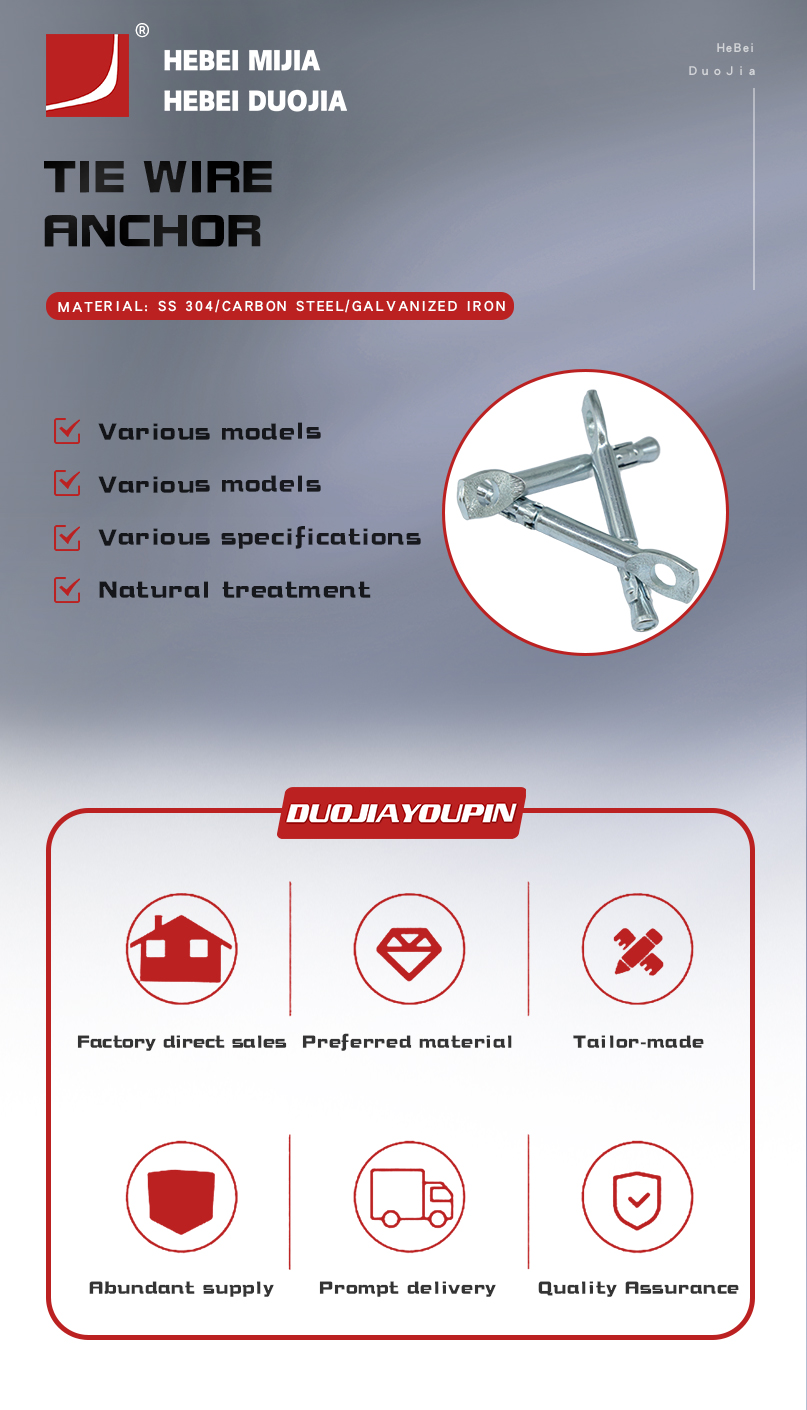 ®
HEBEI MIJIA
HEBEI DUOJIA

HeBei
DuoJia

TIE WIRE
ANCHOR

MATERIAL: SS 304/CARBON STEEL/GALVANIZED IRON

Various models
Various models
Various specifications
Natural treatment

DUOJIAYOUPIN

Factory direct sales
Preferred material
Tailor-made

Abundant supply
Prompt delivery
Quality Assurance